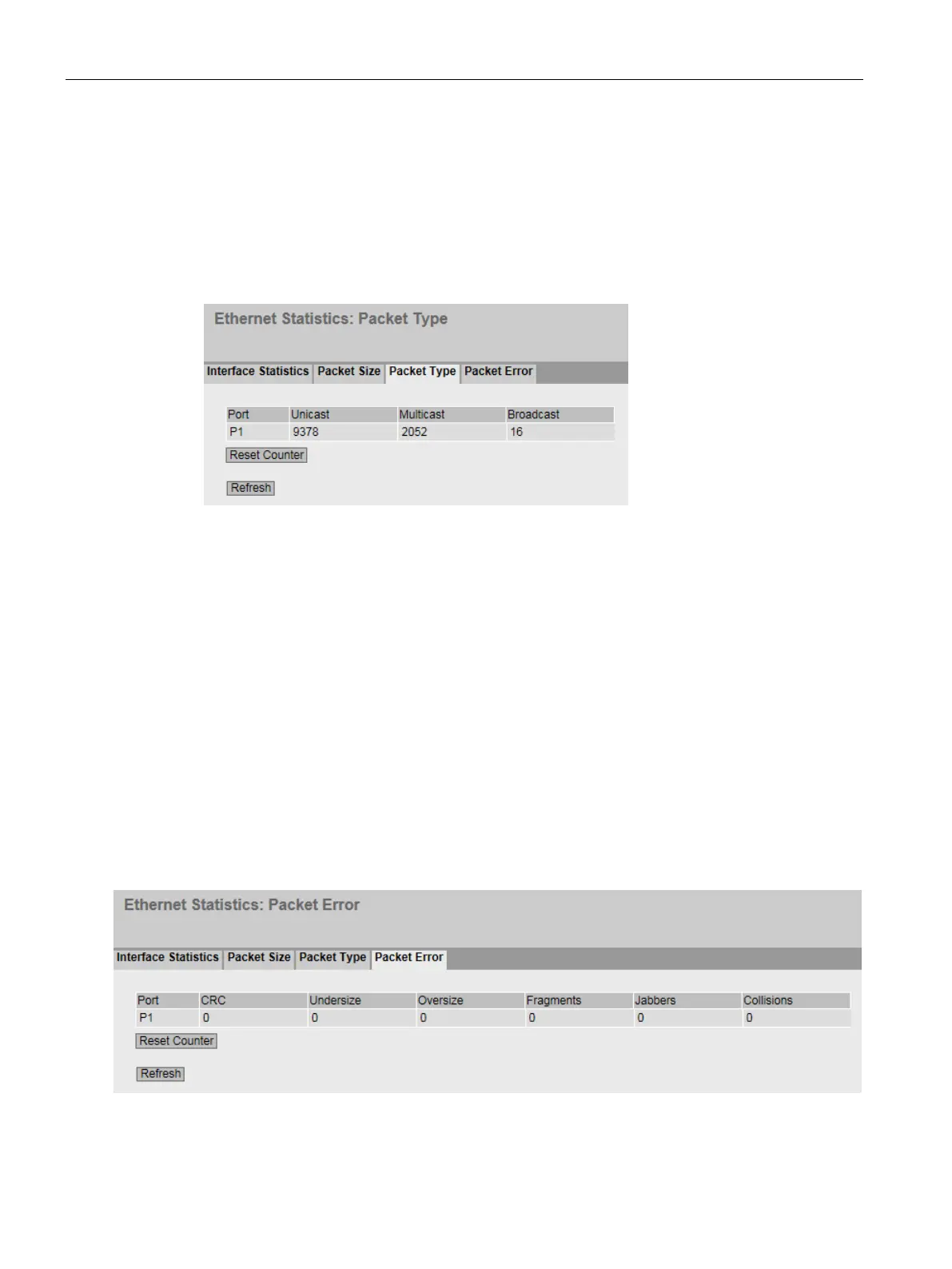 Ethernet Statistics: Packet Type

Interface Statistics Packet Size Packet Type Packet Error

| Port | Unicast | Multicast | Broadcast |
|---|---|---|---|
| P1 | 9378 | 2052 | 16 |

Reset Counter

Refresh

Ethernet Statistics: Packet Error

Interface Statistics Packet Size Packet Type Packet Error

| Port | CRC | Undersize | Oversize | Fragments | Jabbers | Collisions |
|---|---|---|---|---|---|---|
| P1 | 0 | 0 | 0 | 0 | 0 | 0 |

Reset Counter

Refresh